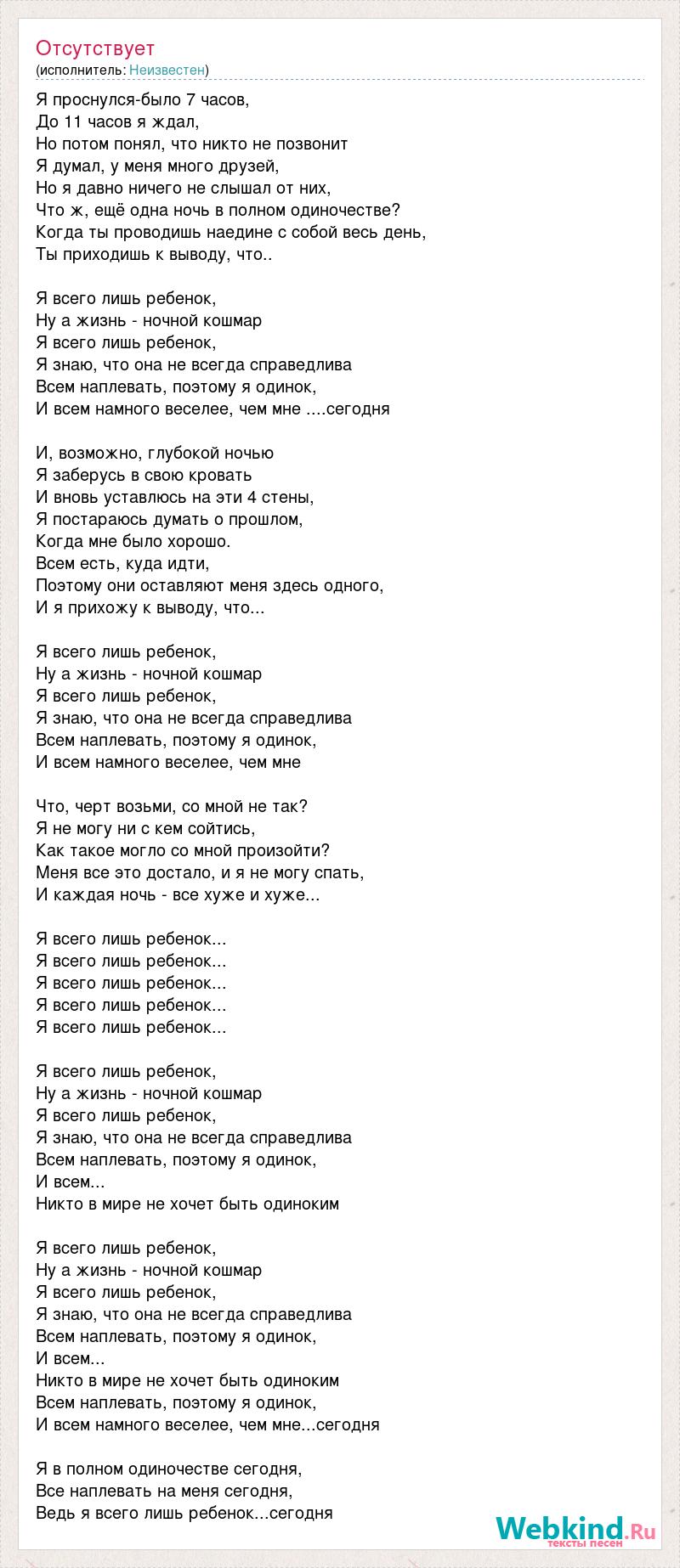 Отсутствует
(исполнитель: Неизвестен)

Я проснулся-было 7 часов,
До 11 часов я ждал,
Но потом понял, что никто не позвонит
Я думал, у меня много друзей,
Но я давно ничего не слышал от них,
Что ж, ещё одна ночь в полном одиночестве?
Когда ты проводишь наедине с собой весь день,
Ты приходишь к выводу, что..

Я всего лишь ребенок,
Ну а жизнь - ночной кошмар
Я всего лишь ребенок,
Я знаю, что она не всегда справедлива
Всем наплевать, поэтому я одинок,
И всем намного веселее, чем мне ....сегодня

И, возможно, глубокой ночью
Я заберусь в свою кровать
И вновь уставлюсь на эти 4 стены,
Я постараюсь думать о прошлом,
Когда мне было хорошо.
Всем есть, куда идти,
Поэтому они оставляют меня здесь одного,
И я прихожу к выводу, что...

Я всего лишь ребенок,
Ну а жизнь - ночной кошмар
Я всего лишь ребенок,
Я знаю, что она не всегда справедлива
Всем наплевать, поэтому я одинок,
И всем намного веселее, чем мне

Что, черт возьми, со мной не так?
Я не могу ни с кем сойтись,
Как такое могло со мной произойти?
Меня все это достало, и я не могу спать,
И каждая ночь - все хуже и хуже...

Я всего лишь ребенок...
Я всего лишь ребенок...
Я всего лишь ребенок...
Я всего лишь ребенок...
Я всего лишь ребенок...

Я всего лишь ребенок,
Ну а жизнь - ночной кошмар
Я всего лишь ребенок,
Я знаю, что она не всегда справедлива
Всем наплевать, поэтому я одинок,
И всем...
Никто в мире не хочет быть одиноким

Я всего лишь ребенок,
Ну а жизнь - ночной кошмар
Я всего лишь ребенок,
Я знаю, что она не всегда справедлива
Всем наплевать, поэтому я одинок,
И всем...
Никто в мире не хочет быть одиноким
Всем наплевать, поэтому я одинок,
И всем намного веселее, чем мне...сегодня

Я в полном одиночестве сегодня,
Все наплевать на меня сегодня,
Ведь я всего лишь ребенок...сегодня

Webkind.Ru
тексты песен